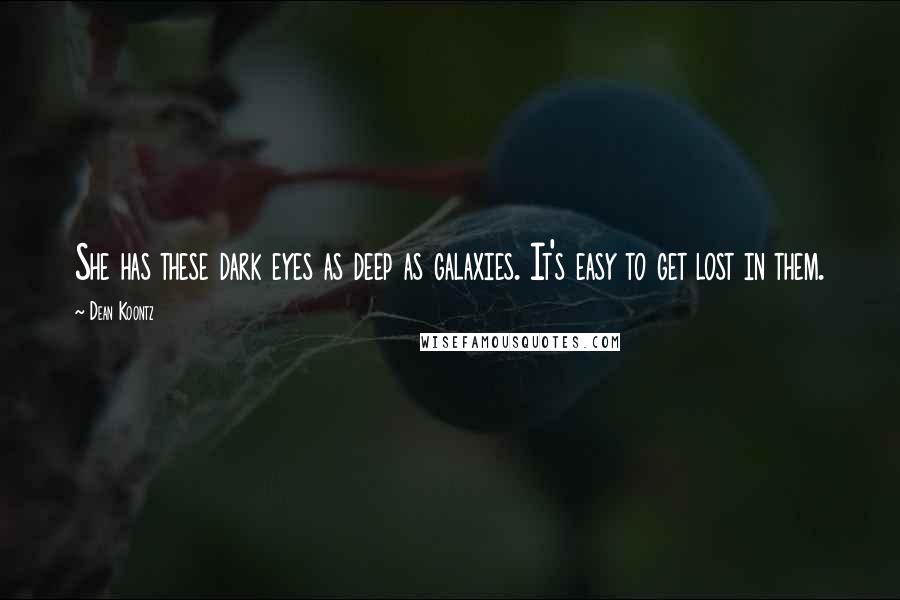 She has these dark eyes as deep as galaxies. It's easy to get lost in them.

~ Dean Koontz

WISEFAMOUSQUOTES.COM